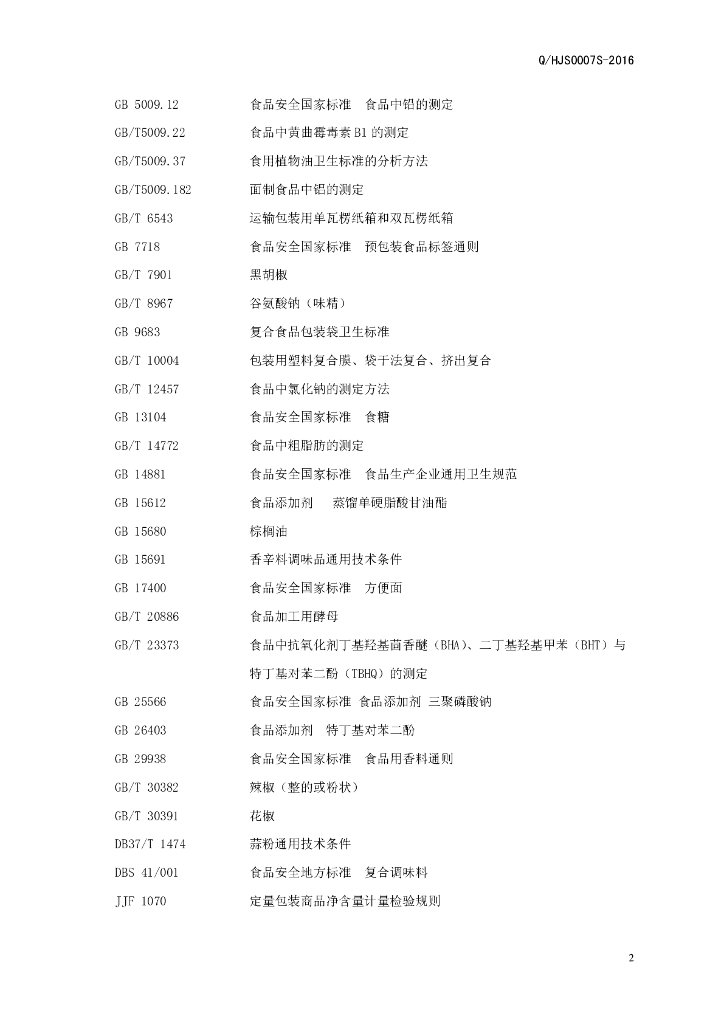 Q/HJS0007S-2016

GB 5009.12　食品安全国家标准　食品中铅的测定
GB/T5009.22　食品中黄曲霉毒素 B1 的测定
GB/T5009.37　食用植物油卫生标准的分析方法
GB/T5009.182　面制食品中铝的测定
GB/T 6543　运输包装用单瓦楞纸箱和双瓦楞纸箱
GB 7718　食品安全国家标准　预包装食品标签通则
GB/T 7901　黑胡椒
GB/T 8967　谷氨酸钠（味精）
GB 9683　复合食品包装袋卫生标准
GB/T 10004　包装用塑料复合膜、袋干法复合、挤出复合
GB/T 12457　食品中氯化钠的测定方法
GB 13104　食品安全国家标准　食糖
GB/T 14772　食品中粗脂肪的测定
GB 14881　食品安全国家标准　食品生产企业通用卫生规范
GB 15612　食品添加剂　蒸馏单硬脂酸甘油酯
GB 15680　棕榈油
GB 15691　香辛料调味品通用技术条件
GB 17400　食品安全国家标准　方便面
GB/T 20886　食品加工用酵母
GB/T 23373　食品中抗氧化剂丁基羟基茴香醚（BHA）、二丁基羟基甲苯（BHT）与特丁基对苯二酚（TBHQ）的测定
GB 25566　食品安全国家标准 食品添加剂 三聚磷酸钠
GB 26403　食品添加剂　特丁基对苯二酚
GB 29938　食品安全国家标准　食品用香料通则
GB/T 30382　辣椒（整的或粉状）
GB/T 30391　花椒
DB37/T 1474　蒜粉通用技术条件
DBS 41/001　食品安全地方标准　复合调味料
JJF 1070　定量包装商品净含量计量检验规则

2